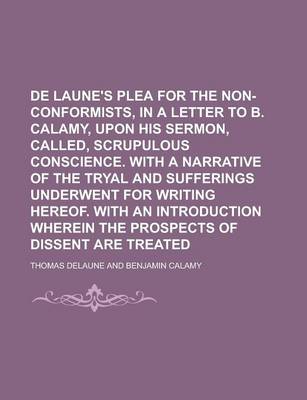 DE LAUNE'S PLEA FOR THE NON-CONFORMISTS, IN A LETTER TO B. CALAMY, UPON HIS SERMON, CALLED, SCRUPULOUS CONSCIENCE. WITH A NARRATIVE OF THE TRYAL AND SUFFERINGS UNDERWENT FOR WRITING HEREOF. WITH AN INTRODUCTION WHEREIN THE PROSPECTS OF DISSENT ARE TREATED

THOMAS DELAUNE AND BENJAMIN CALAMY